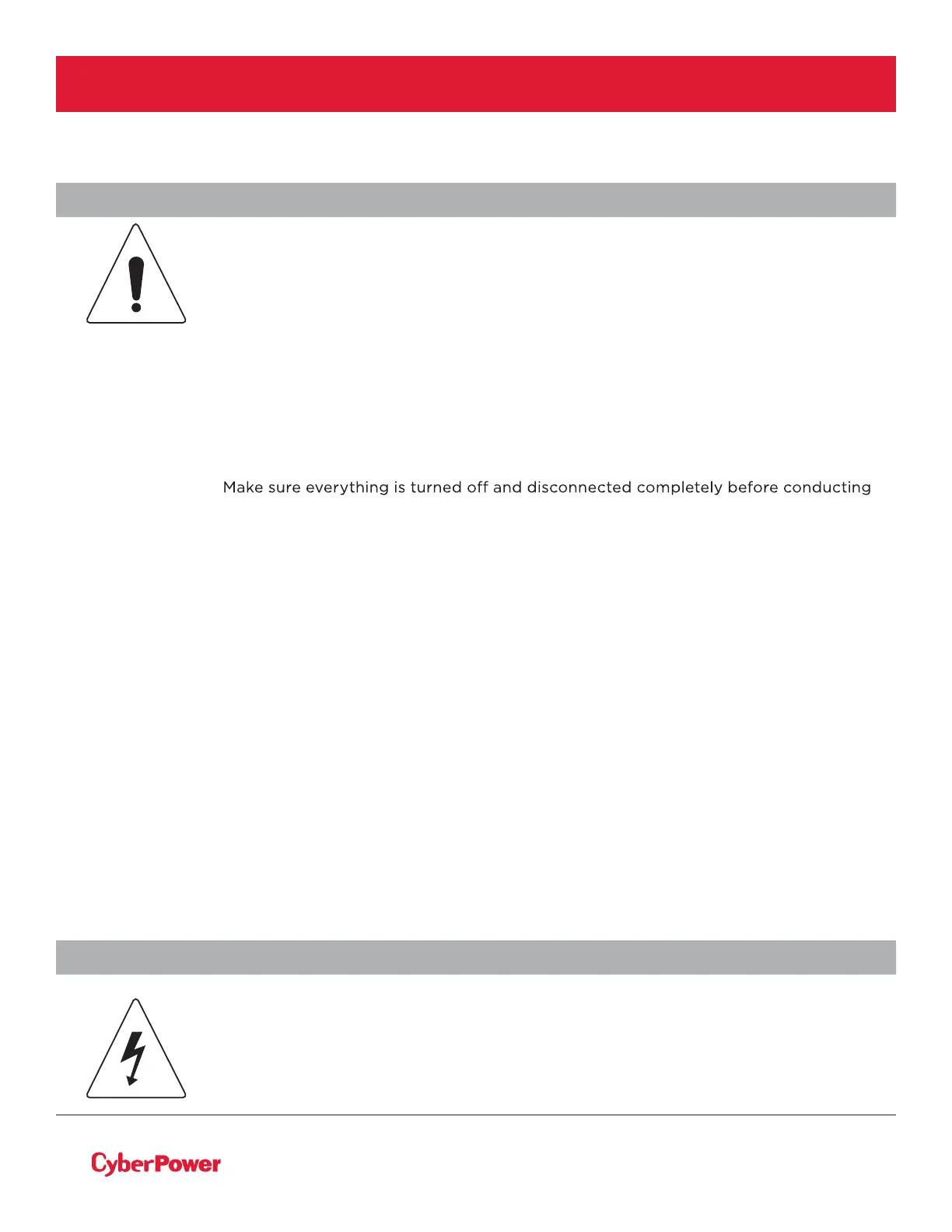 Make sure everything is turned off and disconnected completely before conducting

CyberPower